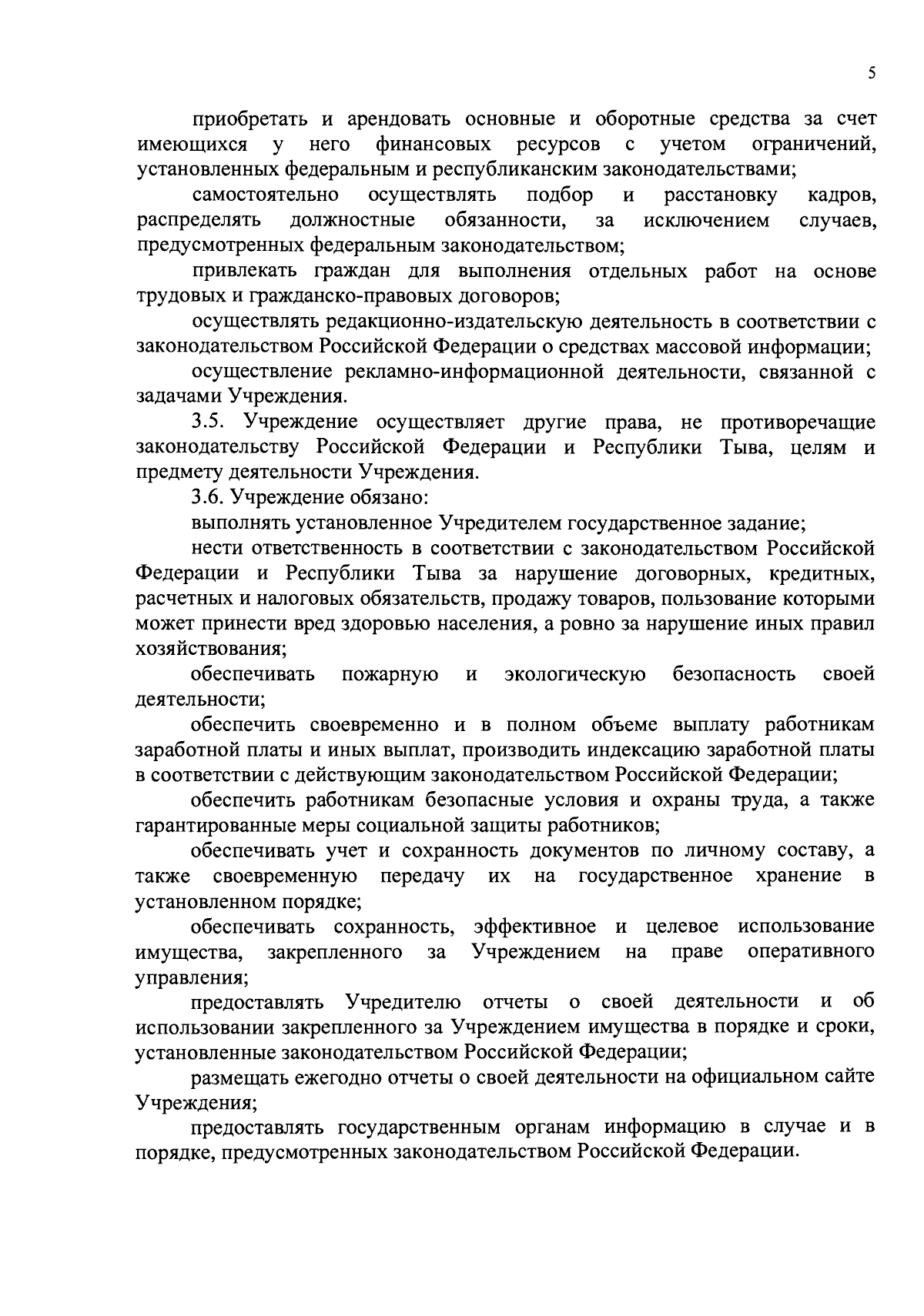 5

приобретать и арендовать основные и оборотные средства за счет имеющихся у него финансовых ресурсов с учетом ограничений, установленных федеральным и республиканским законодательствами;

самостоятельно осуществлять подбор и расстановку кадров, распределять должностные обязанности, за исключением случаев, предусмотренных федеральным законодательством;

привлекать граждан для выполнения отдельных работ на основе трудовых и гражданско-правовых договоров;

осуществлять редакционно-издательскую деятельность в соответствии с законодательством Российской Федерации о средствах массовой информации;

осуществление рекламно-информационной деятельности, связанной с задачами Учреждения.

3.5. Учреждение осуществляет другие права, не противоречащие законодательству Российской Федерации и Республики Тыва, целям и предмету деятельности Учреждения.

3.6. Учреждение обязано:

выполнять установленное Учредителем государственное задание;

нести ответственность в соответствии с законодательством Российской Федерации и Республики Тыва за нарушение договорных, кредитных, расчетных и налоговых обязательств, продажу товаров, пользование которыми может принести вред здоровью населения, а ровно за нарушение иных правил хозяйствования;

обеспечивать пожарную и экологическую безопасность своей деятельности;

обеспечить своевременно и в полном объеме выплату работникам заработной платы и иных выплат, производить индексацию заработной платы в соответствии с действующим законодательством Российской Федерации;

обеспечить работникам безопасные условия и охраны труда, а также гарантированные меры социальной защиты работников;

обеспечивать учет и сохранность документов по личному составу, а также своевременную передачу их на государственное хранение в установленном порядке;

обеспечивать сохранность, эффективное и целевое использование имущества, закрепленного за Учреждением на праве оперативного управления;

предоставлять Учредителю отчеты о своей деятельности и об использовании закрепленного за Учреждением имущества в порядке и сроки, установленные законодательством Российской Федерации;

размещать ежегодно отчеты о своей деятельности на официальном сайте Учреждения;

предоставлять государственным органам информацию в случае и в порядке, предусмотренных законодательством Российской Федерации.